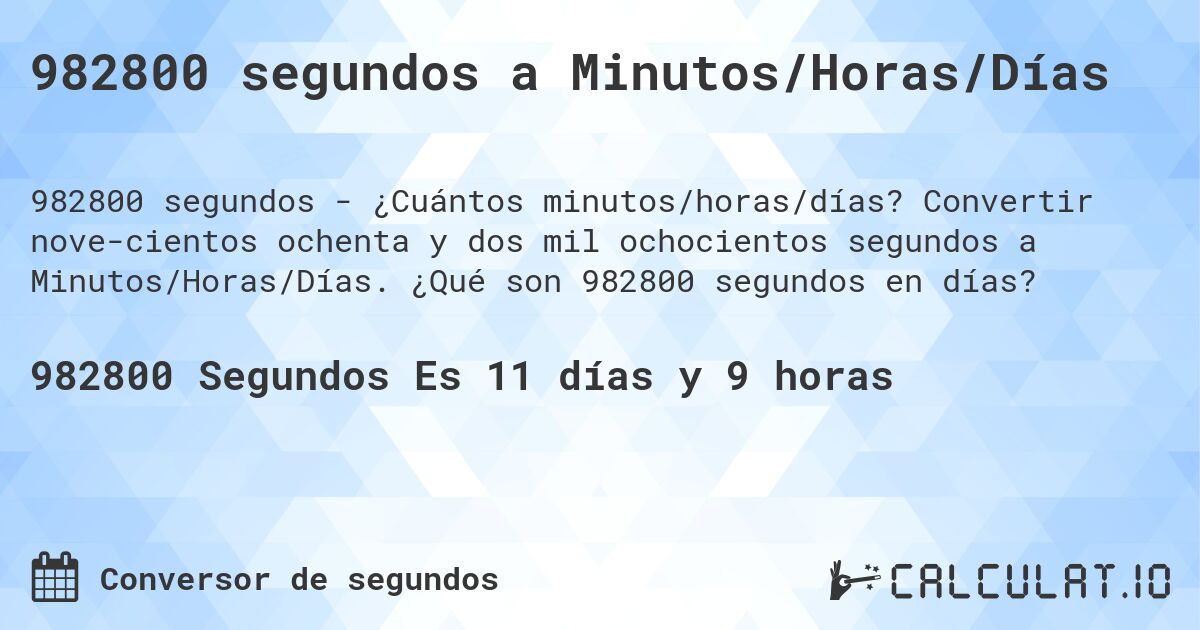 982800 segundos a Minutos/Horas/Días

982800 segundos - ¿Cuántos minutos/horas/días? Convertir nove-cientos ochenta y dos mil ochocientos segundos a Minutos/Horas/Días. ¿Qué son 982800 segundos en días?

982800 Segundos Es 11 días y 9 horas

Conversor de segundos

CALCULAT.IO